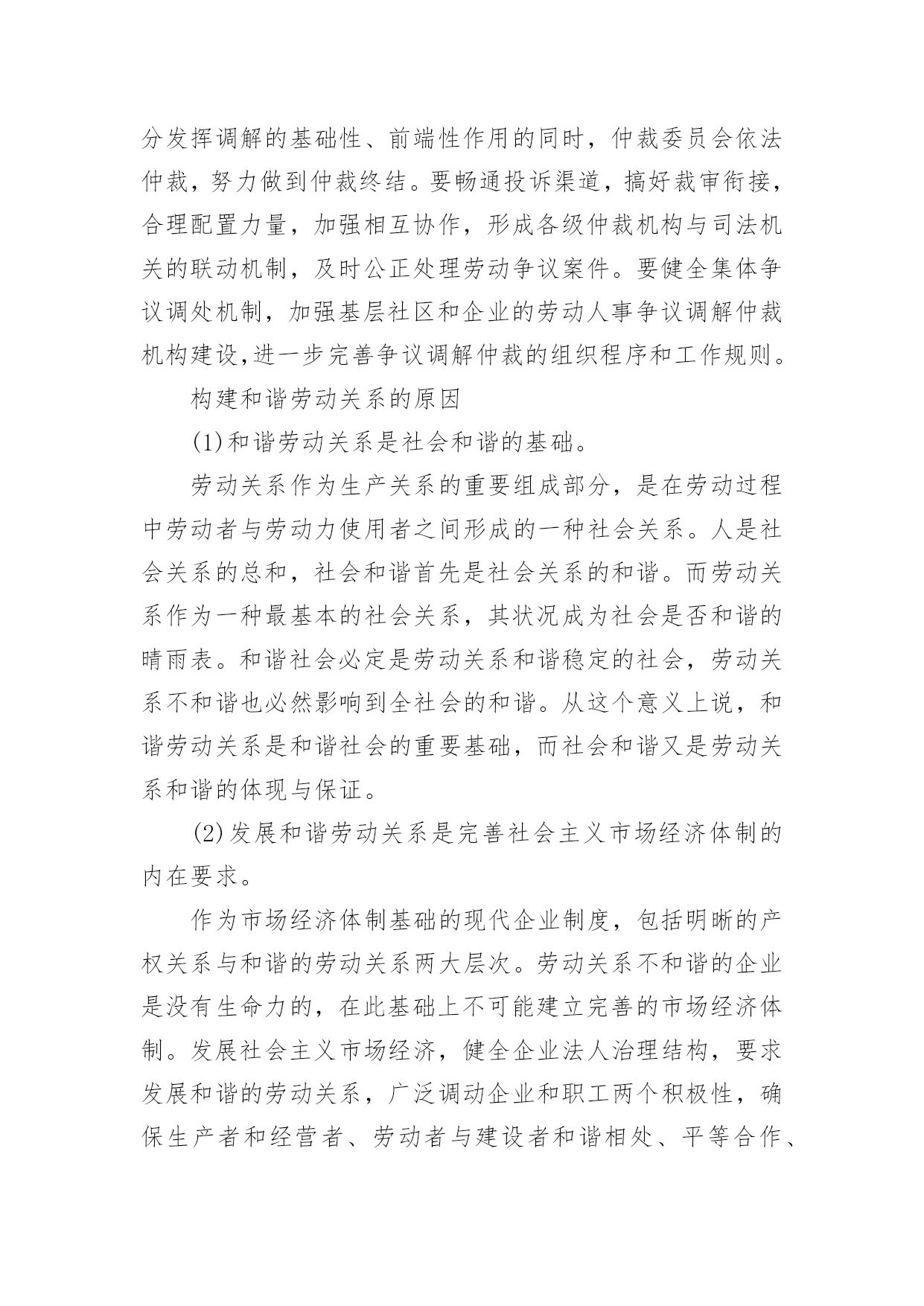 分发挥调解的基础性、前端性作用的同时，仲裁委员会依法仲裁，努力做到仲裁终结。要畅通投诉渠道，搞好裁审衔接，合理配置力量，加强相互协作，形成各级仲裁机构与司法机关的联动机制，及时公正处理劳动争议案件。要健全集体争议调处机制，加强基层社区和企业的劳动人事争议调解仲裁机构建设,进一步完善争议调解仲裁的组织程序和工作规则。

构建和谐劳动关系的原因

(1)和谐劳动关系是社会和谐的基础。

劳动关系作为生产关系的重要组成部分，是在劳动过程中劳动者与劳动力使用者之间形成的一种社会关系。人是社会关系的总和，社会和谐首先是社会关系的和谐。而劳动关系作为一种最基本的社会关系，其状况成为社会是否和谐的晴雨表。和谐社会必定是劳动关系和谐稳定的社会，劳动关系不和谐也必然影响到全社会的和谐。从这个意义上说，和谐劳动关系是和谐社会的重要基础，而社会和谐又是劳动关系和谐的体现与保证。

(2)发展和谐劳动关系是完善社会主义市场经济体制的内在要求。

作为市场经济体制基础的现代企业制度，包括明晰的产权关系与和谐的劳动关系两大层次。劳动关系不和谐的企业是没有生命力的，在此基础上不可能建立完善的市场经济体制。发展社会主义市场经济，健全企业法人治理结构，要求发展和谐的劳动关系，广泛调动企业和职工两个积极性，确保生产者和经营者、劳动者与建设者和谐相处、平等合作、